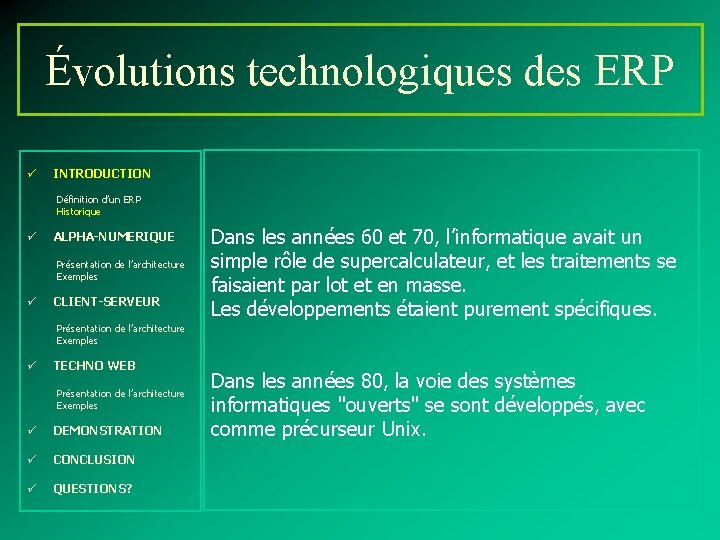 Évolutions technologiques des ERP

✓ INTRODUCTION
Définition d'un ERP
Historique
✓ ALPHA-NUMERIQUE
Présentation de l'architecture
Exemples
✓ CLIENT-SERVEUR
Présentation de l'architecture
Exemples
✓ TECHNO WEB
Présentation de l'architecture
Exemples
✓ DEMONSTRATION
✓ CONCLUSION
✓ QUESTIONS?

Dans les années 60 et 70, l'informatique avait un simple rôle de supercalculateur, et les traitements se faisaient par lot et en masse.
Les développements étaient purement spécifiques.

Dans les années 80, la voie des systèmes informatiques "ouverts" se sont développés, avec comme précurseur Unix.